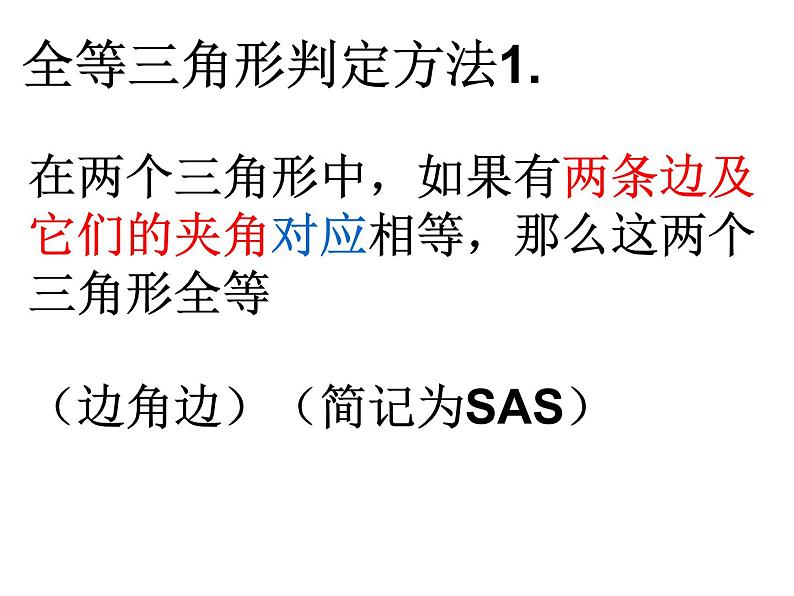 全等三角形判定方法1.

在两个三角形中，如果有两条边及它们的夹角对应相等，那么这两个三角形全等

（边角边）（简记为SAS）